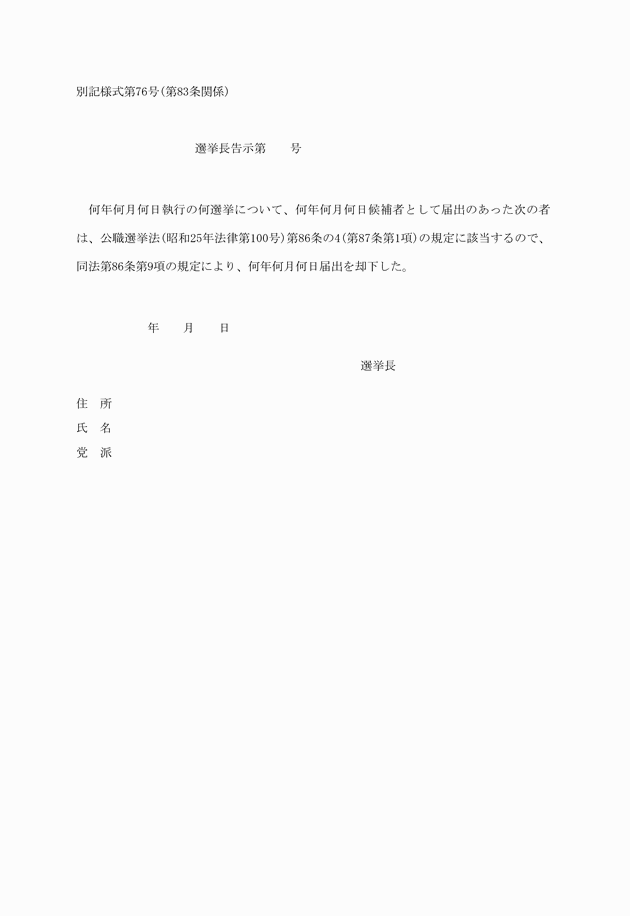 別記様式第76号(第83条関係)

選挙長告示第　　号

何年何月何日執行の何選挙について、何年何月何日候補者として届出のあった次の者は、公職選挙法(昭和25年法律第100号)第86条の4(第87条第1項)の規定に該当するので、同法第86条第9項の規定により、何年何月何日届出を却下した。

年　　月　　日

選挙長

住　所
氏　名
党　派